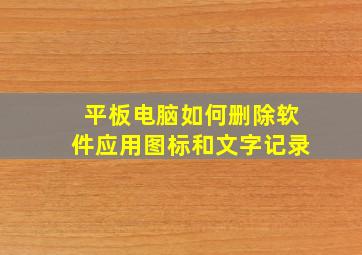 平板电脑如何删除软件应用图标和文字记录